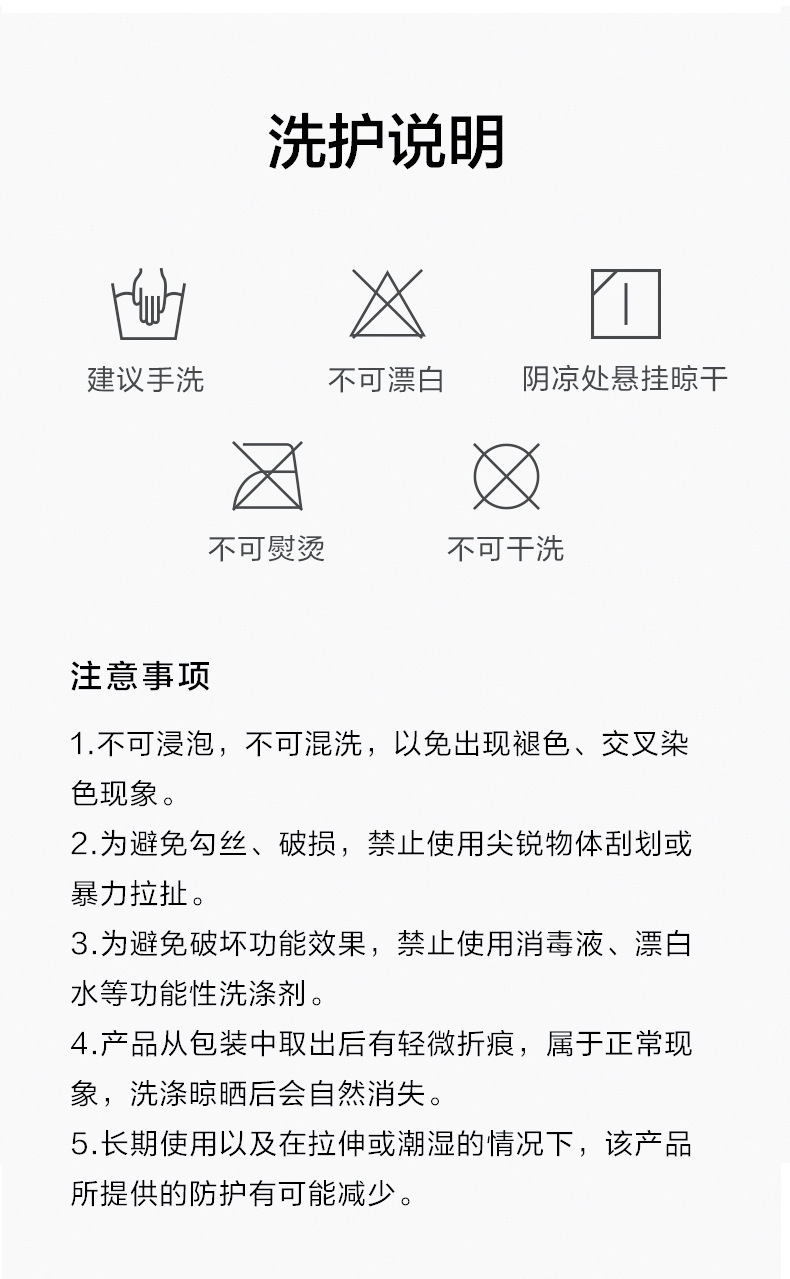 洗护说明

建议手洗

不可漂白

阴凉处悬挂晾干

不可熨烫

不可干洗

注意事项

1.不可浸泡，不可混洗，以免出现褪色、交叉染色现象。

2.为避免勾丝、破损，禁止使用尖锐物体刮划或暴力拉扯。

3.为避免破坏功能效果，禁止使用消毒液、漂白水等功能性洗涤剂。

4.产品从包装中取出后有轻微折痕，属于正常现象，洗涤晾晒后会自然消失。

5.长期使用以及在拉伸或潮湿的情况下，该产品所提供的防护有可能减少。